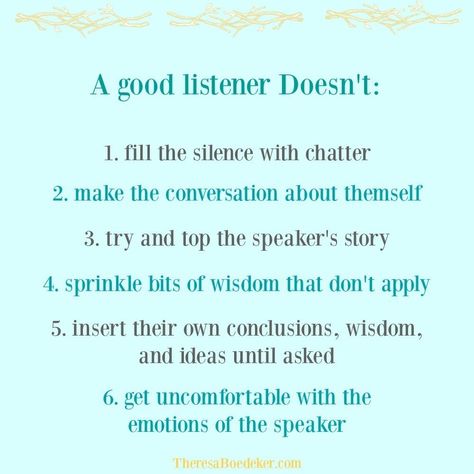 A good listener Doesn't:

1. fill the silence with chatter

2. make the conversation about themself

3. try and top the speaker's story

4. sprinkle bits of wisdom that don't apply

5. insert their own conclusions, wisdom, and ideas until asked

6. get uncomfortable with the emotions of the speaker

TheresaBoedeker.com